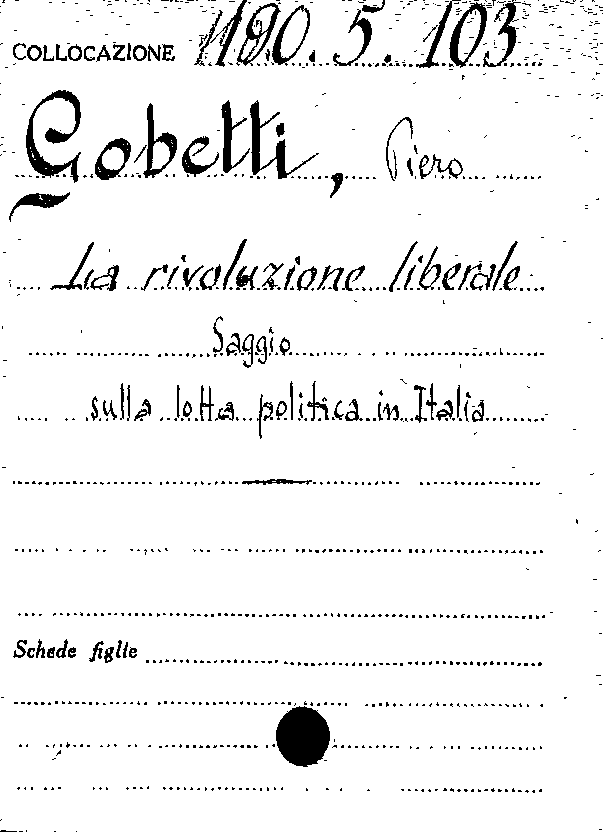 COLLOCAZIONE 1190. 5. 103

Gobetti, Piero

La rivoluzione liberale

Saggio

sulla lotta politica in Italia

Schede figlie